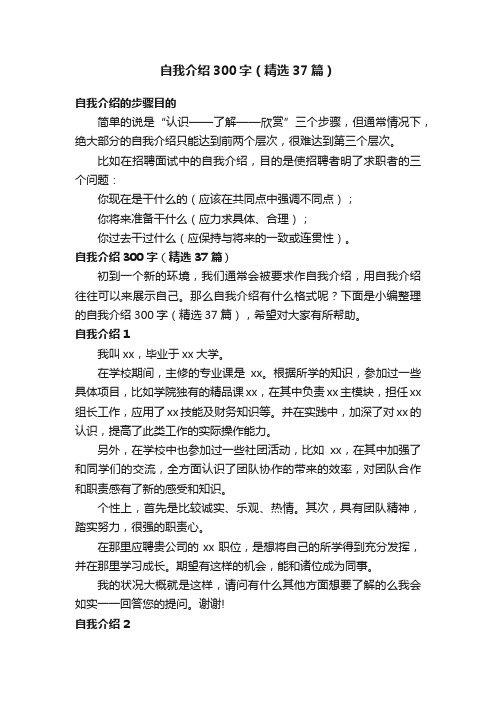 自我介绍300字（精选37篇）

自我介绍的步骤目的

简单的说是“认识——了解——欣赏”三个步骤，但通常情况下，绝大部分的自我介绍只能达到前两个层次，很难达到第三个层次。

比如在招聘面试中的自我介绍，目的是使招聘者明了求职者的三个问题：

你现在是干什么的（应该在共同点中强调不同点）；

你将来准备干什么（应力求具体、合理）；

你过去干过什么（应保持与将来的一致或连贯性）。

自我介绍300字（精选37篇）

初到一个新的环境，我们通常会被要求作自我介绍，用自我介绍往往可以来展示自己。那么自我介绍有什么格式呢？下面是小编整理的自我介绍300字（精选37篇），希望对大家有所帮助。

自我介绍1

我叫xx，毕业于xx大学。

在学校期间，主修的专业课是 xx。根据所学的知识，参加过一些具体项目，比如学院独有的精品课xx，在其中负责xx主模块，担任xx组长工作，应用了xx技能及财务知识等。并在实践中，加深了对xx的认识，提高了此类工作的实际操作能力。

另外，在学校中也参加过一些社团活动，比如 xx，在其中加强了和同学们的交流，全方面认识了团队协作的带来的效率，对团队合作和职责感有了新的感受和知识。

个性上，首先是比较诚实、乐观、热情。其次，具有团队精神，踏实努力，很强的职责心。

在那里应聘贵公司的 xx 职位，是想将自己的所学得到充分发挥，并在那里学习成长。期望有这样的机会，能和诸位成为同事。

我的状况大概就是这样，请问有什么其他方面想要了解的么我会如实一一回答您的提问。谢谢!

自我介绍2